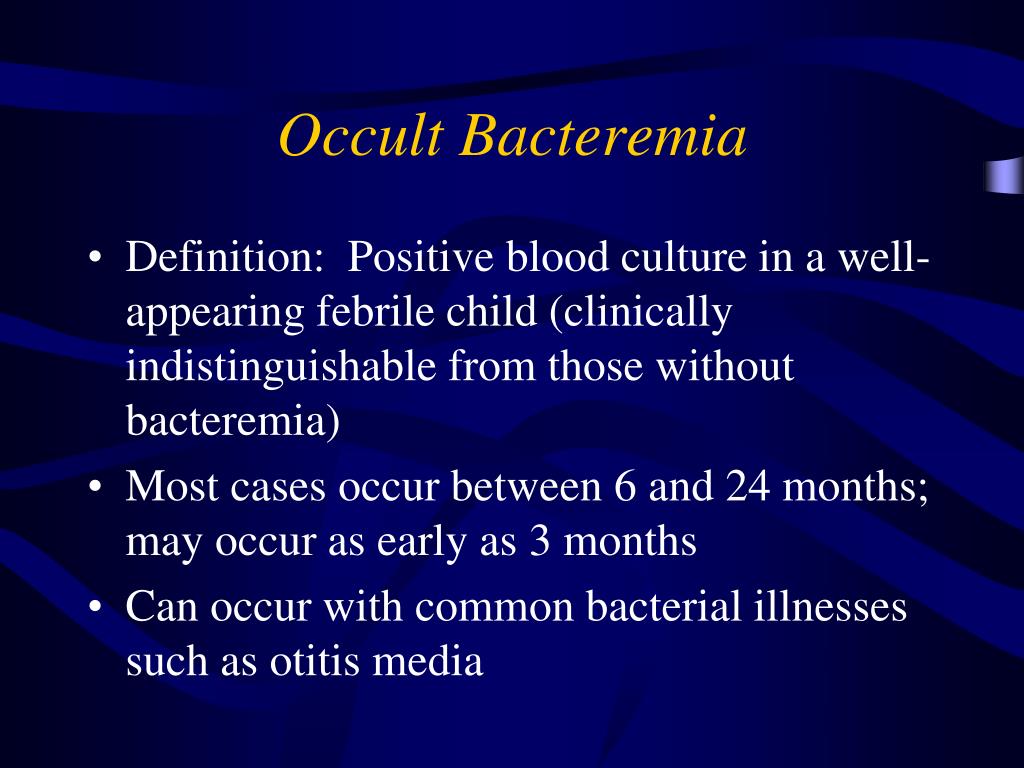 Occult Bacteremia

• Definition: Positive blood culture in a well-appearing febrile child (clinically indistinguishable from those without bacteremia)
• Most cases occur between 6 and 24 months; may occur as early as 3 months
• Can occur with common bacterial illnesses such as otitis media